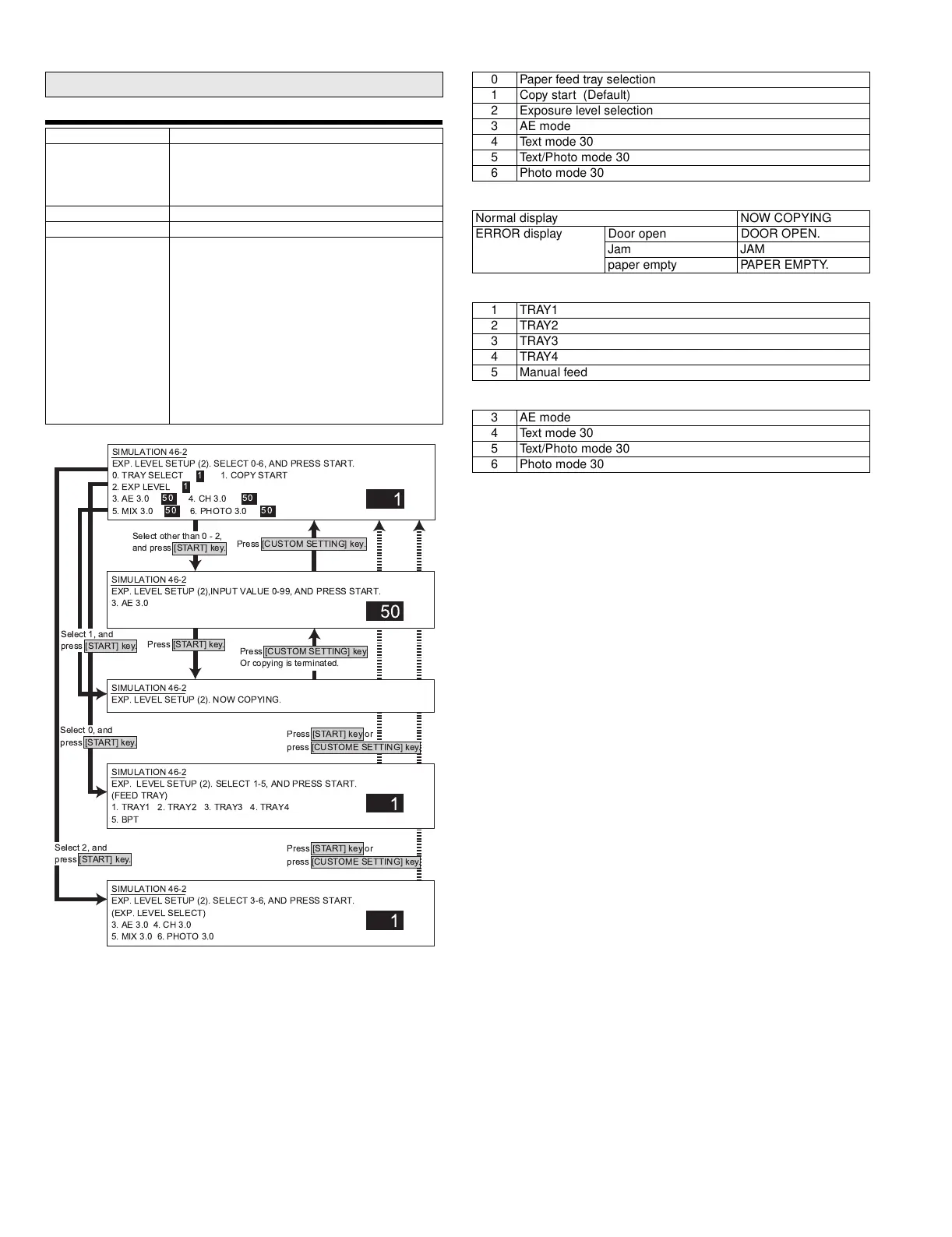 SIMULATION 46-2
EXP. LEVEL SETUP (2). SELECT 0-6, AND PRESS START.
0. TRAY SELECT 1 1. COPY START
2. EXP LEVEL 1
3. AE 3.0 50 4. CH 3.0 50
5. MIX 3.0 50 6. PHOTO 3.0 50
1

Select other than 0 - 2, and press [START] key.

Press [CUSTOM SETTING] key.

SIMULATION 46-2
EXP. LEVEL SETUP (2),INPUT VALUE 0-99, AND PRESS START.
3. AE 3.0
50

Select 1, and press [START] key.

Press [START] key.

Press [CUSTOM SETTING] key
Or copying is terminated.

SIMULATION 46-2
EXP. LEVEL SETUP (2). NOW COPYING.

Select 0, and press [START] key.

Press [START] key or press [CUSTOME SETTING] key.

SIMULATION 46-2
EXP. LEVEL SETUP (2). SELECT 1-5, AND PRESS START.
(FEED TRAY)
1. TRAY1 2. TRAY2 3. TRAY3 4. TRAY4
5. BPT
1

Select 2, and press [START] key.

Press [START] key or press [CUSTOME SETTING] key.

SIMULATION 46-2
EXP. LEVEL SETUP (2). SELECT 3-6, AND PRESS START.
(EXP. LEVEL SELECT)
3. AE 3.0 4. CH 3.0
5. MIX 3.0 6. PHOTO 3.0
1

| 0 | Paper feed tray selection |
|---|---|
| 1 | Copy start (Default) |
| 2 | Exposure level selection |
| 3 | AE mode |
| 4 | Text mode 30 |
| 5 | Text/Photo mode 30 |
| 6 | Photo mode 30 |

| Normal display | | NOW COPYING |
|---|---|---|
| ERROR display | Door open | DOOR OPEN. |
| | Jam | JAM |
| | paper empty | PAPER EMPTY. |

| 1 | TRAY1 |
|---|---|
| 2 | TRAY2 |
| 3 | TRAY3 |
| 4 | TRAY4 |
| 5 | Manual feed |

| 3 | AE mode |
|---|---|
| 4 | Text mode 30 |
| 5 | Text/Photo mode 30 |
| 6 | Photo mode 30 |